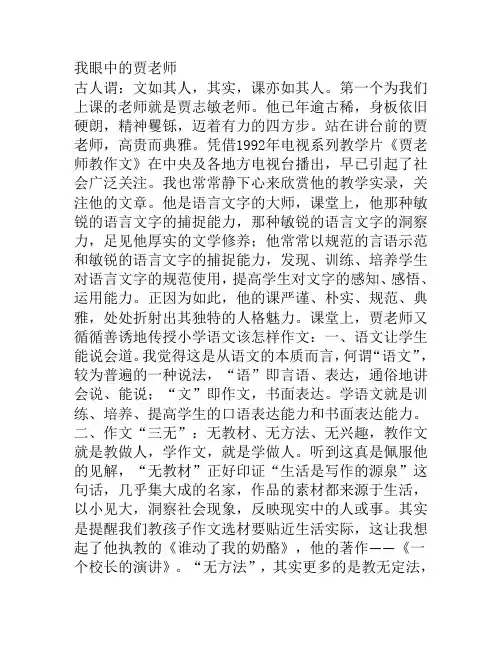 我眼中的贾老师
古人谓：文如其人，其实，课亦如其人。第一个为我们上课的老师就是贾志敏老师。他已年逾古稀，身板依旧硬朗，精神矍铄，迈着有力的四方步。站在讲台前的贾老师，高贵而典雅。凭借1992年电视系列教学片《贾老师教作文》在中央及各地方电视台播出，早已引起了社会广泛关注。我也常常静下心来欣赏他的教学实录，关注他的文章。他是语言文字的大师，课堂上，他那种敏锐的语言文字的捕捉能力，那种敏锐的语言文字的洞察力，足见他厚实的文学修养；他常常以规范的言语示范和敏锐的语言文字的捕捉能力，发现、训练、培养学生对语言文字的规范使用，提高学生对文字的感知、感悟、运用能力。正因为如此，他的课严谨、朴实、规范、典雅，处处折射出其独特的人格魅力。课堂上，贾老师又循循善诱地传授小学语文该怎样作文：一、语文让学生能说会道。我觉得这是从语文的本质而言，何谓“语文”，较为普遍的一种说法，“语”即言语、表达，通俗地讲会说、能说；“文”即作文，书面表达。学语文就是训练、培养、提高学生的口语表达能力和书面表达能力。二、作文“三无”：无教材、无方法、无兴趣，教作文就是教做人，学作文，就是学做人。听到这真是佩服他的见解，“无教材”正好印证“生活是写作的源泉”这句话，几乎集大成的名家，作品的素材都来源于生活，以小见大，洞察社会现象，反映现实中的人或事。其实是提醒我们教孩子作文选材要贴近生活实际，这让我想起了他执教的《谁动了我的奶酪》，他的著作——《一个校长的演讲》。“无方法”，其实更多的是教无定法，